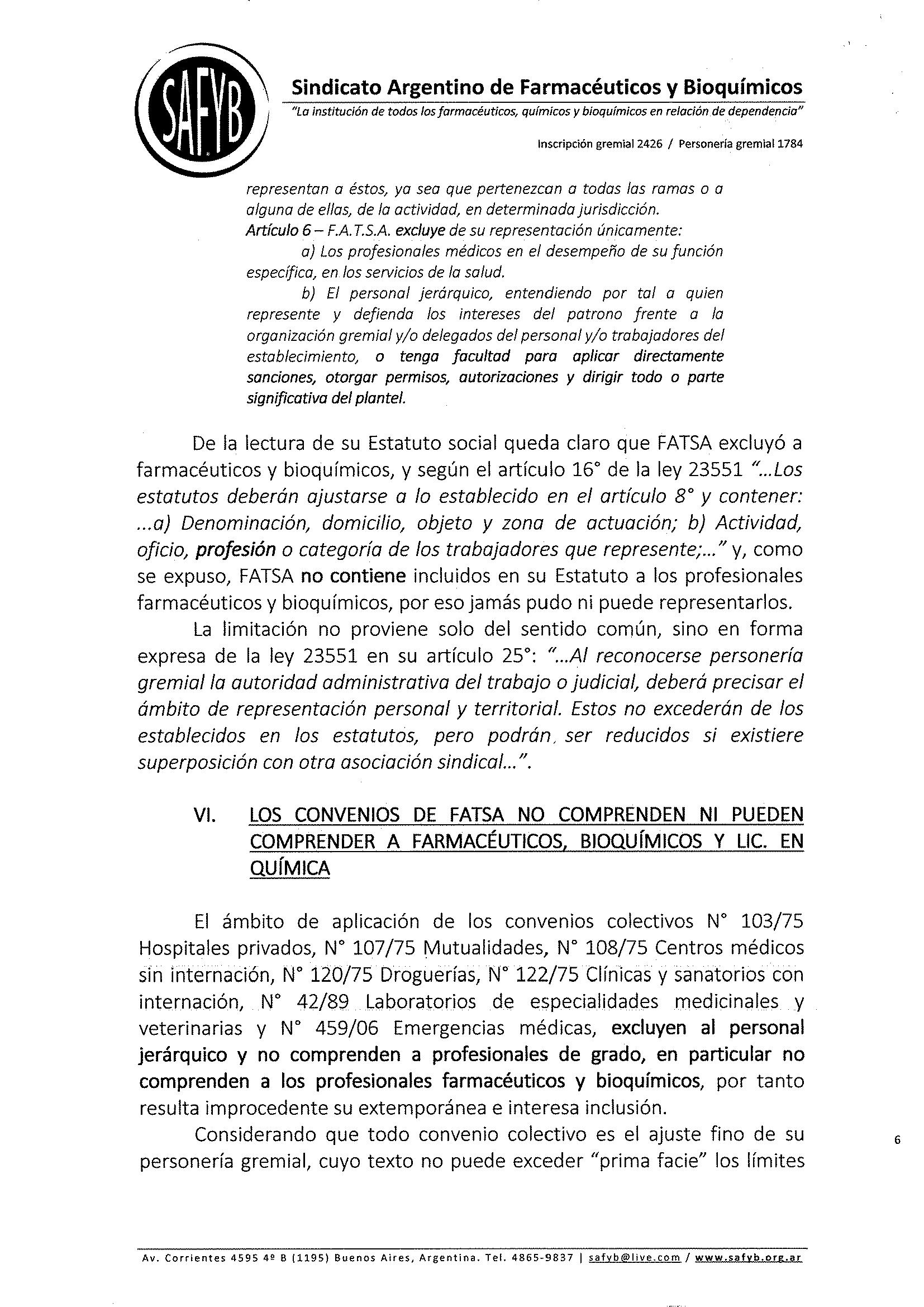 SAFYB

Sindicato Argentino de Farmacéuticos y Bioquímicos
"La institución de todos los farmacéuticos, químicos y bioquímicos en relación de dependencia"

Inscripción gremial 2426 / Personería gremial 1784

representan a éstos, ya sea que pertenezcan a todas las ramas o a alguna de ellas, de la actividad, en determinada jurisdicción.
Artículo 6 – F.A.T.S.A. excluye de su representación únicamente:
a) Los profesionales médicos en el desempeño de su función específica, en los servicios de la salud.
b) El personal jerárquico, entendiendo por tal a quien represente y defienda los intereses del patrono frente a la organización gremial y/o delegados del personal y/o trabajadores del establecimiento, o tenga facultad para aplicar directamente sanciones, otorgar permisos, autorizaciones y dirigir todo o parte significativa del plantel.

De la lectura de su Estatuto social queda claro que FATSA excluyó a farmacéuticos y bioquímicos, y según el artículo 16° de la ley 23551 "...Los estatutos deberán ajustarse a lo establecido en el artículo 8° y contener: ...a) Denominación, domicilio, objeto y zona de actuación; b) Actividad, oficio, profesión o categoría de los trabajadores que represente;..." y, como se expuso, FATSA no contiene incluidos en su Estatuto a los profesionales farmacéuticos y bioquímicos, por eso jamás pudo ni puede representarlos.

La limitación no proviene solo del sentido común, sino en forma expresa de la ley 23551 en su artículo 25°: "...Al reconocerse personería gremial la autoridad administrativa del trabajo o judicial, deberá precisar el ámbito de representación personal y territorial. Estos no excederán de los establecidos en los estatutos, pero podrán ser reducidos si existiere superposición con otra asociación sindical...".

VI. LOS CONVENIOS DE FATSA NO COMPRENDEN NI PUEDEN COMPRENDER A FARMACÉUTICOS, BIOQUÍMICOS Y LIC. EN QUÍMICA

El ámbito de aplicación de los convenios colectivos N° 103/75 Hospitales privados, N° 107/75 Mutualidades, N° 108/75 Centros médicos sin internación, N° 120/75 Droguerías, N° 122/75 Clínicas y sanatorios con internación, N° 42/89 Laboratorios de especialidades medicinales y veterinarias y N° 459/06 Emergencias médicas, excluyen al personal jerárquico y no comprenden a profesionales de grado, en particular no comprenden a los profesionales farmacéuticos y bioquímicos, por tanto resulta improcedente su extemporánea e interesa inclusión.

Considerando que todo convenio colectivo es el ajuste fino de su personería gremial, cuyo texto no puede exceder "prima facie" los límites

6

Av. Corrientes 4595 4º B (1195) Buenos Aires, Argentina. Tel. 4865-9837 | safyb@live.com / www.safyb.org.ar